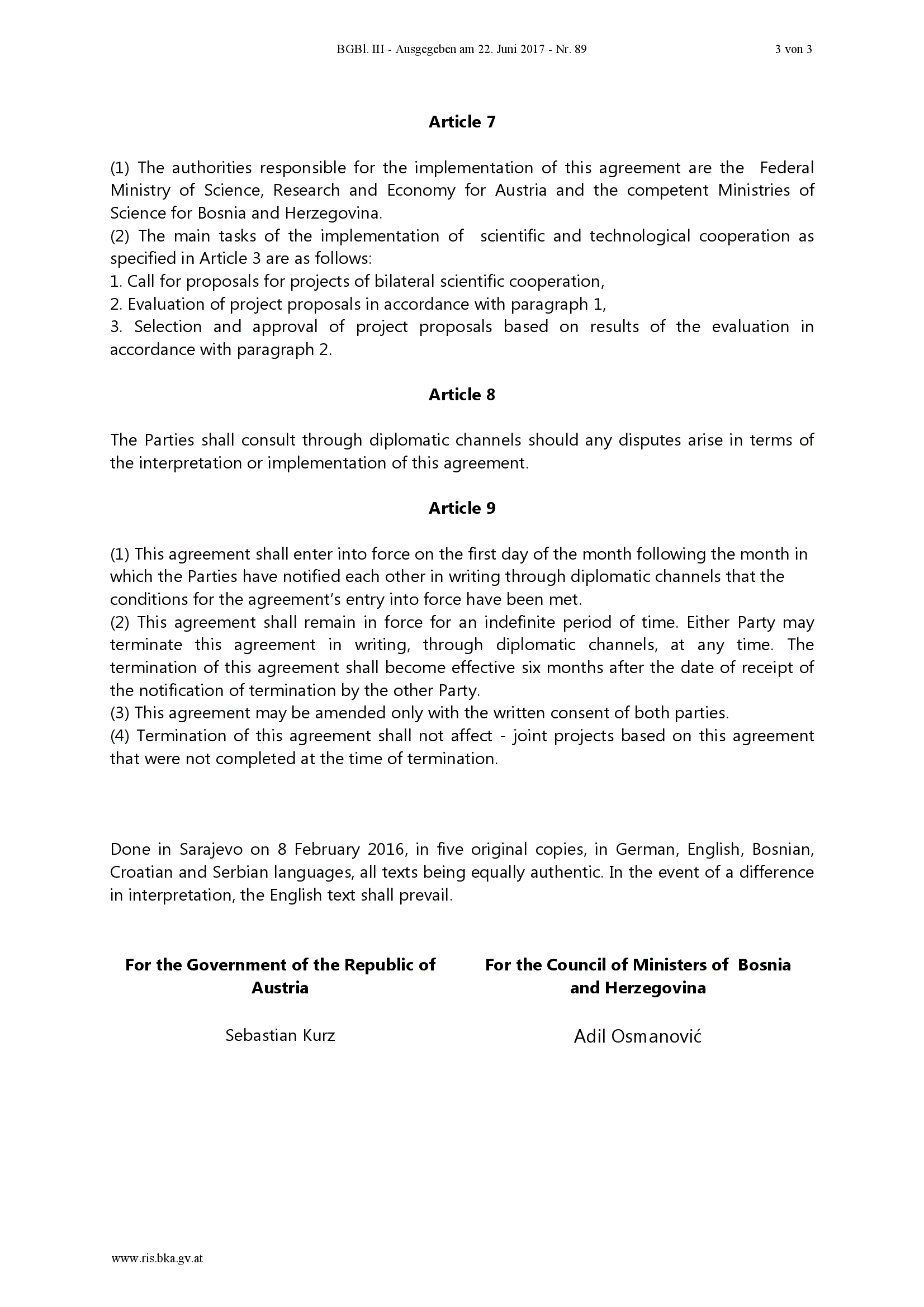 BGBl. III - Ausgegeben am 22. Juni 2017 - Nr. 89 3 von 3

Article 7

(1) The authorities responsible for the implementation of this agreement are the Federal Ministry of Science, Research and Economy for Austria and the competent Ministries of Science for Bosnia and Herzegovina.

(2) The main tasks of the implementation of scientific and technological cooperation as specified in Article 3 are as follows:

1. Call for proposals for projects of bilateral scientific cooperation,

2. Evaluation of project proposals in accordance with paragraph 1,

3. Selection and approval of project proposals based on results of the evaluation in accordance with paragraph 2.

Article 8

The Parties shall consult through diplomatic channels should any disputes arise in terms of the interpretation or implementation of this agreement.

Article 9

(1) This agreement shall enter into force on the first day of the month following the month in which the Parties have notified each other in writing through diplomatic channels that the conditions for the agreement's entry into force have been met.

(2) This agreement shall remain in force for an indefinite period of time. Either Party may terminate this agreement in writing, through diplomatic channels, at any time. The termination of this agreement shall become effective six months after the date of receipt of the notification of termination by the other Party.

(3) This agreement may be amended only with the written consent of both parties.

(4) Termination of this agreement shall not affect - joint projects based on this agreement that were not completed at the time of termination.

Done in Sarajevo on 8 February 2016, in five original copies, in German, English, Bosnian, Croatian and Serbian languages, all texts being equally authentic. In the event of a difference in interpretation, the English text shall prevail.

For the Government of the Republic of Austria

Sebastian Kurz

For the Council of Ministers of Bosnia and Herzegovina

Adil Osmanović

www.ris.bka.gv.at